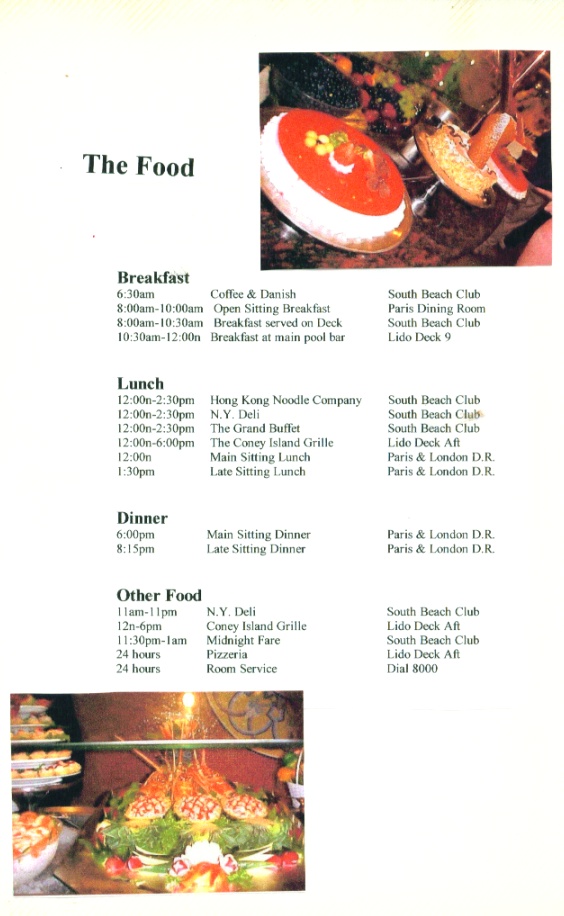 The Food

Breakfast

| | | |
|---|---|---|
| 6:30am | Coffee & Danish | South Beach Club |
| 8:00am-10:00am | Open Sitting Breakfast | Paris Dining Room |
| 8:00am-10:30am | Breakfast served on Deck | South Beach Club |
| 10:30am-12:00n | Breakfast at main pool bar | Lido Deck 9 |

Lunch

| | | |
|---|---|---|
| 12:00n-2:30pm | Hong Kong Noodle Company | South Beach Club |
| 12:00n-2:30pm | N.Y. Deli | South Beach Club |
| 12:00n-2:30pm | The Grand Buffet | South Beach Club |
| 12:00n-6:00pm | The Coney Island Grille | Lido Deck Aft |
| 12:00n | Main Sitting Lunch | Paris & London D.R. |
| 1:30pm | Late Sitting Lunch | Paris & London D.R. |

Dinner

| | | |
|---|---|---|
| 6:00pm | Main Sitting Dinner | Paris & London D.R. |
| 8:15pm | Late Sitting Dinner | Paris & London D.R. |

Other Food

| | | |
|---|---|---|
| 11am-11pm | N.Y. Deli | South Beach Club |
| 12n-6pm | Coney Island Grille | Lido Deck Aft |
| 11:30pm-1am | Midnight Fare | South Beach Club |
| 24 hours | Pizzeria | Lido Deck Aft |
| 24 hours | Room Service | Dial 8000 |